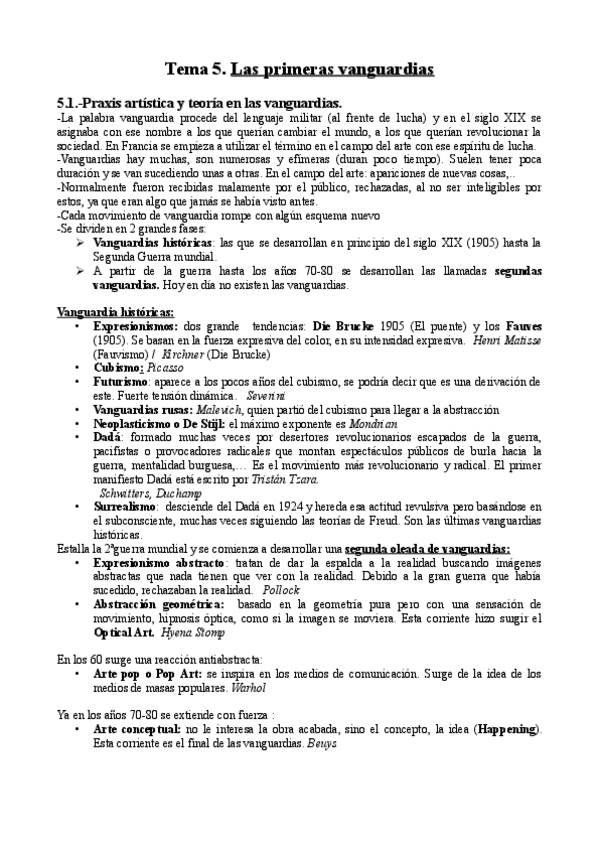 Tema 5. Las primeras vanguardias

5.1.-Praxis artística y teoría en las vanguardias.
-La palabra vanguardia procede del lenguaje militar (al frente de lucha) y en el siglo XIX se asignaba con ese nombre a los que querían cambiar el mundo, a los que querían revolucionar la sociedad. En Francia se empieza a utilizar el término en el campo del arte con ese espíritu de lucha.
-Vanguardias hay muchas, son numerosas y efímeras (duran poco tiempo). Suelen tener poca duración y se van sucediendo unas a otras. En el campo del arte: apariciones de nuevas cosas,..
-Normalmente fueron recibidas malamente por el público, rechazadas, al no ser inteligibles por estos, ya que eran algo que jamás se había visto antes.
-Cada movimiento de vanguardia rompe con algún esquema nuevo
-Se dividen en 2 grandes fases:
➢ Vanguardias históricas: las que se desarrollan en principio del siglo XIX (1905) hasta la Segunda Guerra mundial.
➢ A partir de la guerra hasta los años 70-80 se desarrollan las llamadas segundas vanguardias. Hoy en día no existen las vanguardias.

Vanguardia históricas:
• Expresionismos: dos grande tendencias: Die Brucke 1905 (El puente) y los Fauves (1905). Se basan en la fuerza expresiva del color, en su intensidad expresiva. Henri Matisse (Fauvismo) / Kirchner (Die Brucke)
• Cubismo: Picasso
• Futurismo: aparece a los pocos años del cubismo, se podría decir que es una derivación de este. Fuerte tensión dinámica. Severini
• Vanguardias rusas: Malevich, quien partió del cubismo para llegar a la abstracción
• Neoplasticismo o De Stijl: el máximo exponente es Mondrian
• Dadá: formado muchas veces por desertores revolucionarios escapados de la guerra, pacifistas o provocadores radicales que montan espectáculos públicos de burla hacia la guerra, mentalidad burguesa,... Es el movimiento más revolucionario y radical. El primer manifiesto Dadá está escrito por Tristán Tzara.
Schwitters, Duchamp
• Surrealismo: desciende del Dadá en 1924 y hereda esa actitud revulsiva pero basándose en el subconsciente, muchas veces siguiendo las teorías de Freud. Son las últimas vanguardias históricas.
Estalla la 2ªguerra mundial y se comienza a desarrollar una segunda oleada de vanguardias:
• Expresionismo abstracto: tratan de dar la espalda a la realidad buscando imágenes abstractas que nada tienen que ver con la realidad. Debido a la gran guerra que había sucedido, rechazaban la realidad. Pollock
• Abstracción geométrica: basado en la geometría pura pero con una sensación de movimiento, hipnosis óptica, como si la imagen se moviera. Esta corriente hizo surgir el Optical Art. Hyena Stomp

En los 60 surge una reacción antiabstracta:
• Arte pop o Pop Art: se inspira en los medios de comunicación. Surge de la idea de los medios de masas populares. Warhol

Ya en los años 70-80 se extiende con fuerza :
• Arte conceptual: no le interesa la obra acabada, sino el concepto, la idea (Happening). Esta corriente es el final de las vanguardias. Beuys